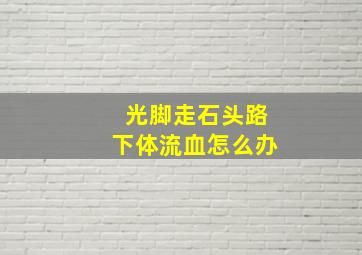 光脚走石头路
下体流血怎么办